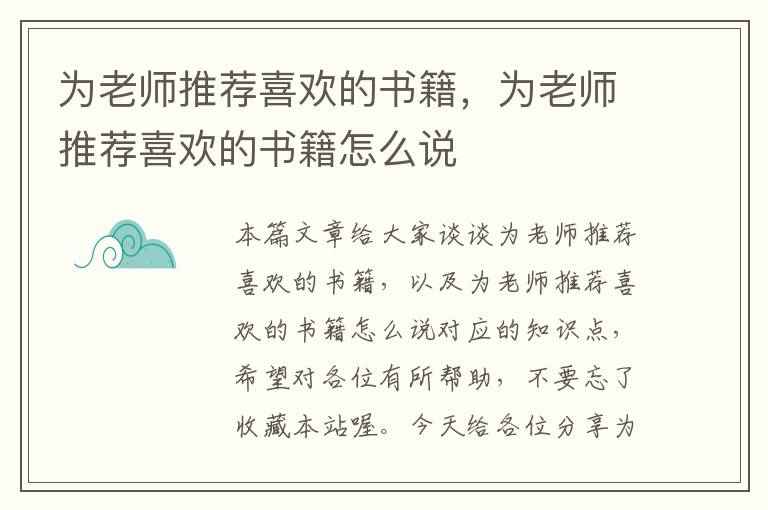 为老师推荐喜欢的书籍，为老师推荐喜欢的书籍怎么说

本篇文章给大家谈谈为老师推荐喜欢的书籍，以及为老师推荐喜欢的书籍怎么说对应的知识点，希望对各位有所帮助，不要忘了收藏本站喔。今天给各位分享为